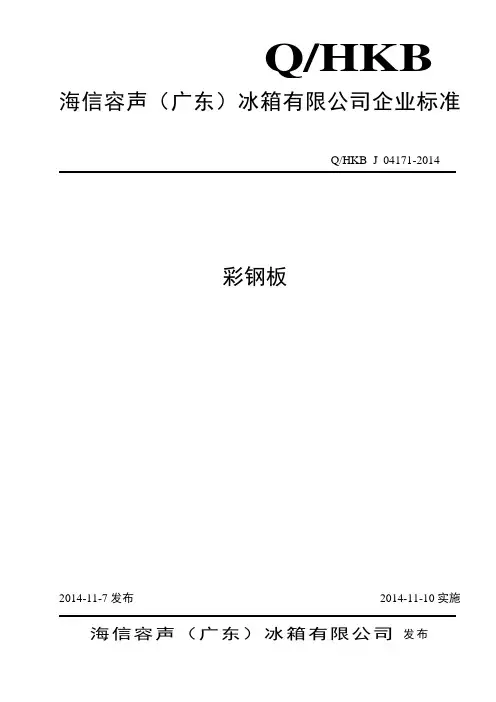 Q/HKB

海信容声（广东）冰箱有限公司企业标准

Q/HKB J 04171-2014

彩钢板

2014-11-7 发布

2014-11-10 实施

海信容声（广东）冰箱有限公司 发布